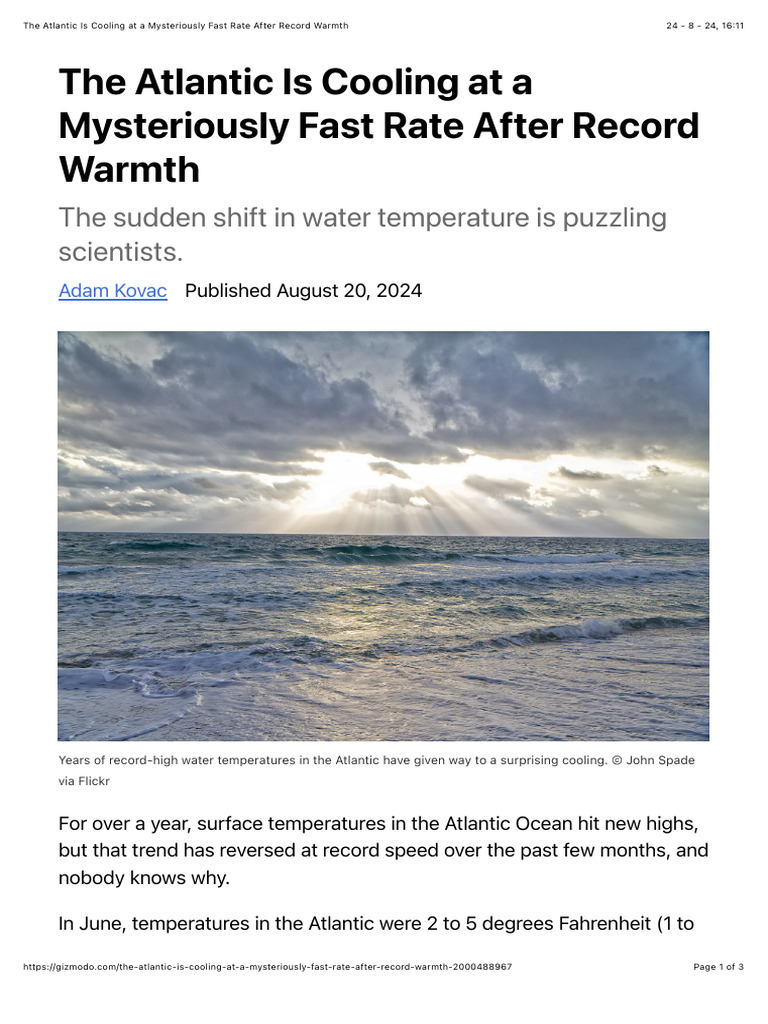 The Atlantic Is Cooling at a Mysteriously Fast Rate After Record Warmth 24 - 8 - 24, 16:11

The Atlantic Is Cooling at a Mysteriously Fast Rate After Record Warmth

The sudden shift in water temperature is puzzling scientists.

Adam Kovac Published August 20, 2024

Years of record-high water temperatures in the Atlantic have given way to a surprising cooling. © John Spade via Flickr

For over a year, surface temperatures in the Atlantic Ocean hit new highs, but that trend has reversed at record speed over the past few months, and nobody knows why.

In June, temperatures in the Atlantic were 2 to 5 degrees Fahrenheit (1 to

https://gizmodo.com/the-atlantic-is-cooling-at-a-mysteriously-fast-rate-after-record-warmth-2000488967 Page 1 of 3